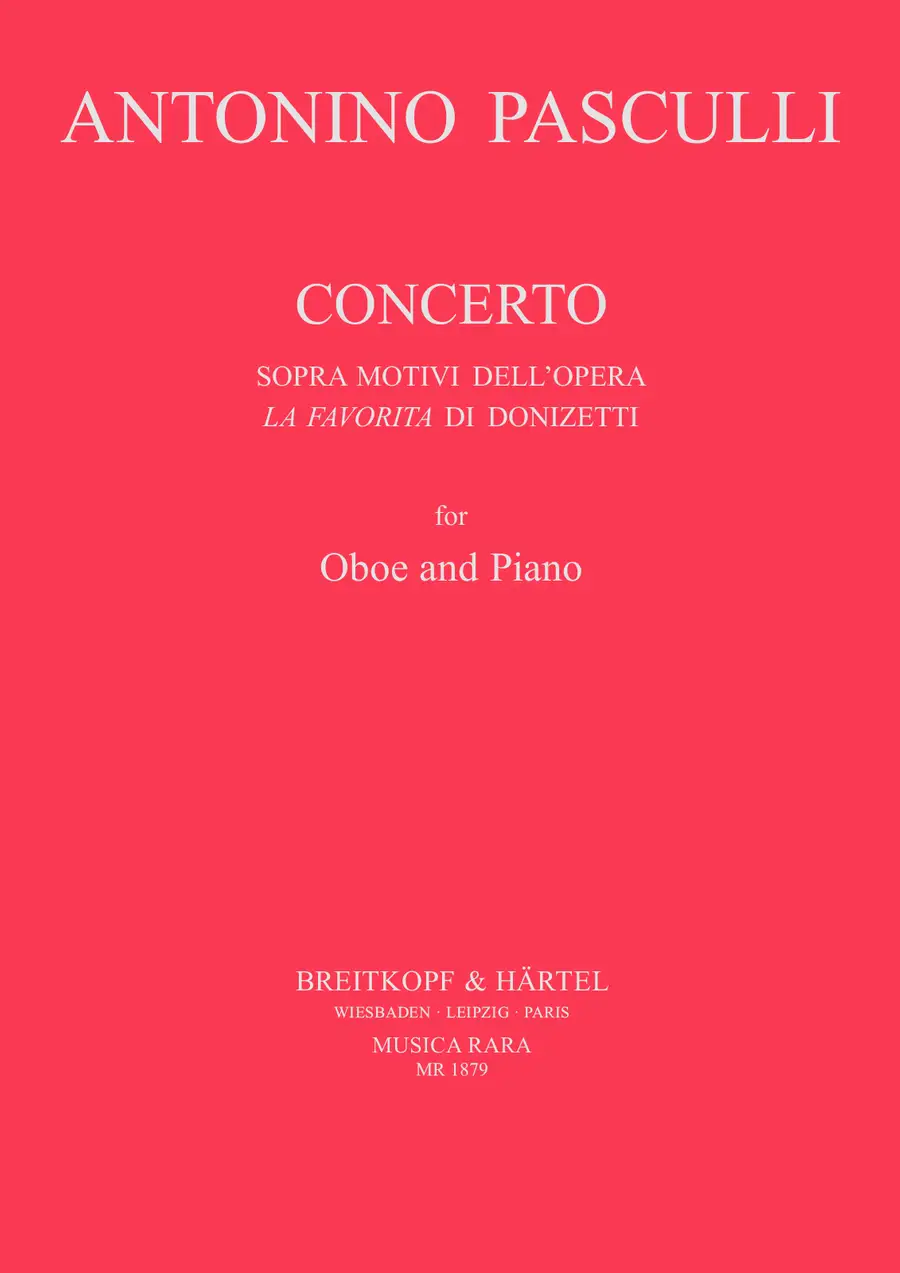 ANTONINO PASCULLI

CONCERTO

SOPRA MOTIVI DELL'OPERA
LA FAVORITA DI DONIZETTI

for

Oboe and Piano

BREITKOPF & HÄRTEL
WIESBADEN · LEIPZIG · PARIS
MUSICA RARA
MR 1879